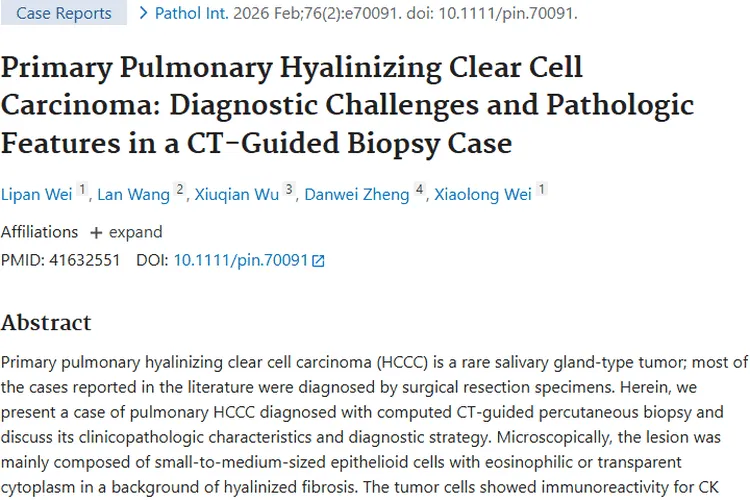 Case Reports > Pathol Int. 2026 Feb;76(2):e70091. doi: 10.1111/pin.70091.

Primary Pulmonary Hyalinizing Clear Cell Carcinoma: Diagnostic Challenges and Pathologic Features in a CT-Guided Biopsy Case

Lipan Wei 1, Lan Wang 2, Xiuqian Wu 3, Danwei Zheng 4, Xiaolong Wei 1

Affiliations + expand

PMID: 41632551 DOI: 10.1111/pin.70091

Abstract

Primary pulmonary hyalinizing clear cell carcinoma (HCCC) is a rare salivary gland-type tumor; most of the cases reported in the literature were diagnosed by surgical resection specimens. Herein, we present a case of pulmonary HCCC diagnosed with computed CT-guided percutaneous biopsy and discuss its clinicopathologic characteristics and diagnostic strategy. Microscopically, the lesion was mainly composed of small-to-medium-sized epithelioid cells with eosinophilic or transparent cytoplasm in a background of hyalinized fibrosis. The tumor cells showed immunoreactivity for CK